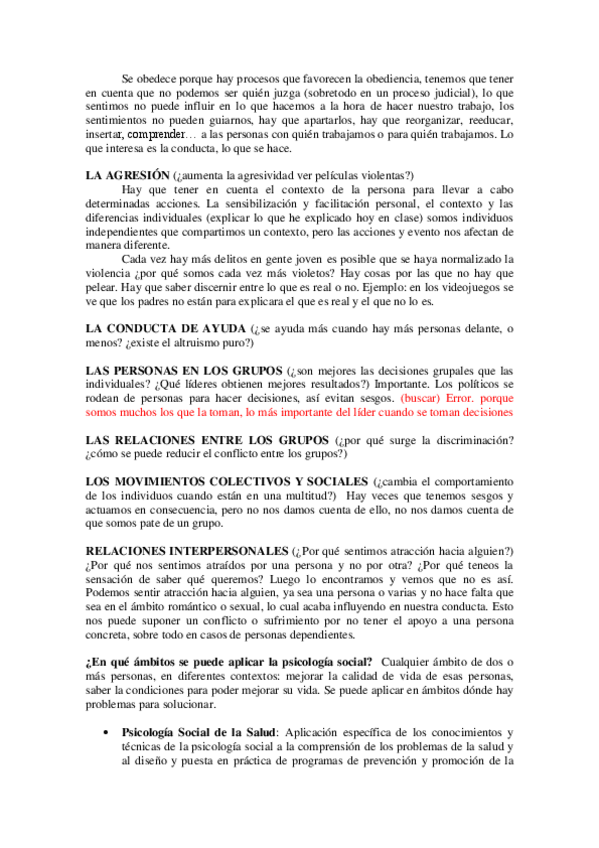 Se obedece porque hay procesos que favorecen la obediencia, tenemos que tener en cuenta que no podemos ser quién juzga (sobretodo en un proceso judicial), lo que sentimos no puede influir en lo que hacemos a la hora de hacer nuestro trabajo, los sentimientos no pueden guiarnos, hay que apartarlos, hay que reorganizar, reeducar, insertar, comprender… a las personas con quién trabajamos o para quién trabajamos. Lo que interesa es la conducta, lo que se hace.

LA AGRESIÓN (¿aumenta la agresividad ver películas violentas?)
Hay que tener en cuenta el contexto de la persona para llevar a cabo determinadas acciones. La sensibilización y facilitación personal, el contexto y las diferencias individuales (explicar lo que he explicado hoy en clase) somos individuos independientes que compartimos un contexto, pero las acciones y evento nos afectan de manera diferente.
Cada vez hay más delitos en gente joven es posible que se haya normalizado la violencia ¿por qué somos cada vez más violetos? Hay cosas por las que no hay que pelear. Hay que saber discernir entre lo que es real o no. Ejemplo: en los videojuegos se ve que los padres no están para explicara el que es real y el que no lo es.

LA CONDUCTA DE AYUDA (¿se ayuda más cuando hay más personas delante, o menos? ¿existe el altruismo puro?)

LAS PERSONAS EN LOS GRUPOS (¿son mejores las decisiones grupales que las individuales? ¿Qué líderes obtienen mejores resultados?) Importante. Los políticos se rodean de personas para hacer decisiones, así evitan sesgos. (buscar) Error. porque somos muchos los que la toman, lo más importante del líder cuando se toman decisiones

LAS RELACIONES ENTRE LOS GRUPOS (¿por qué surge la discriminación? ¿cómo se puede reducir el conflicto entre los grupos?)

LOS MOVIMIENTOS COLECTIVOS Y SOCIALES (¿cambia el comportamiento de los individuos cuando están en una multitud?) Hay veces que tenemos sesgos y actuamos en consecuencia, pero no nos damos cuenta de ello, no nos damos cuenta de que somos pate de un grupo.

RELACIONES INTERPERSONALES (¿Por qué sentimos atracción hacia alguien?) ¿Por qué nos sentimos atraídos por una persona y no por otra? ¿Por qué teneos la sensación de saber qué queremos? Luego lo encontramos y vemos que no es así. Podemos sentir atracción hacia alguien, ya sea una persona o varias y no hace falta que sea en el ámbito romántico o sexual, lo cual acaba influyendo en nuestra conducta. Esto nos puede suponer un conflicto o sufrimiento por no tener el apoyo a una persona concreta, sobre todo en casos de personas dependientes.

¿En qué ámbitos se puede aplicar la psicología social? Cualquier ámbito de dos o más personas, en diferentes contextos: mejorar la calidad de vida de esas personas, saber la condiciones para poder mejorar su vida. Se puede aplicar en ámbitos dónde hay problemas para solucionar.

• Psicología Social de la Salud: Aplicación específica de los conocimientos y técnicas de la psicología social a la comprensión de los problemas de la salud y al diseño y puesta en práctica de programas de prevención y promoción de la